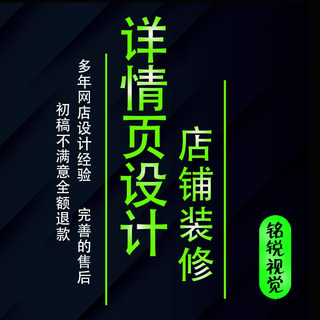 详情页设计

店铺装修

多年网店设计经验 完善的售后

初稿不满意全额退款

铭锐视觉